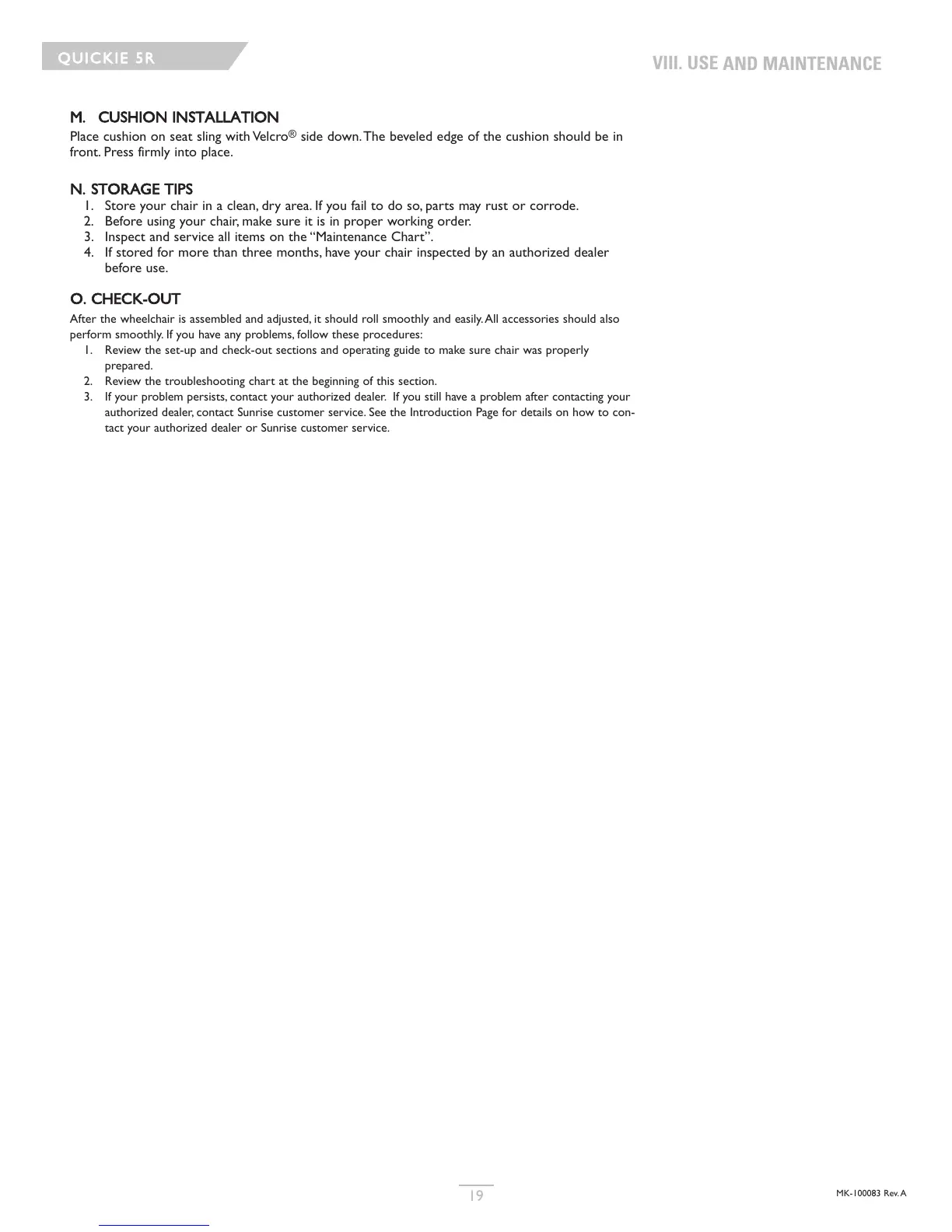 QUICKIE 5R

VIII. USE AND MAINTENANCE

M. CUSHION INSTALLATION

Place cushion on seat sling with Velcro® side down. The beveled edge of the cushion should be in front. Press firmly into place.

N. STORAGE TIPS

1. Store your chair in a clean, dry area. If you fail to do so, parts may rust or corrode.
2. Before using your chair, make sure it is in proper working order.
3. Inspect and service all items on the "Maintenance Chart".
4. If stored for more than three months, have your chair inspected by an authorized dealer before use.

O. CHECK-OUT

After the wheelchair is assembled and adjusted, it should roll smoothly and easily. All accessories should also perform smoothly. If you have any problems, follow these procedures:

1. Review the set-up and check-out sections and operating guide to make sure chair was properly prepared.
2. Review the troubleshooting chart at the beginning of this section.
3. If your problem persists, contact your authorized dealer. If you still have a problem after contacting your authorized dealer, contact Sunrise customer service. See the Introduction Page for details on how to contact your authorized dealer or Sunrise customer service.

19

MK-100083 Rev. A